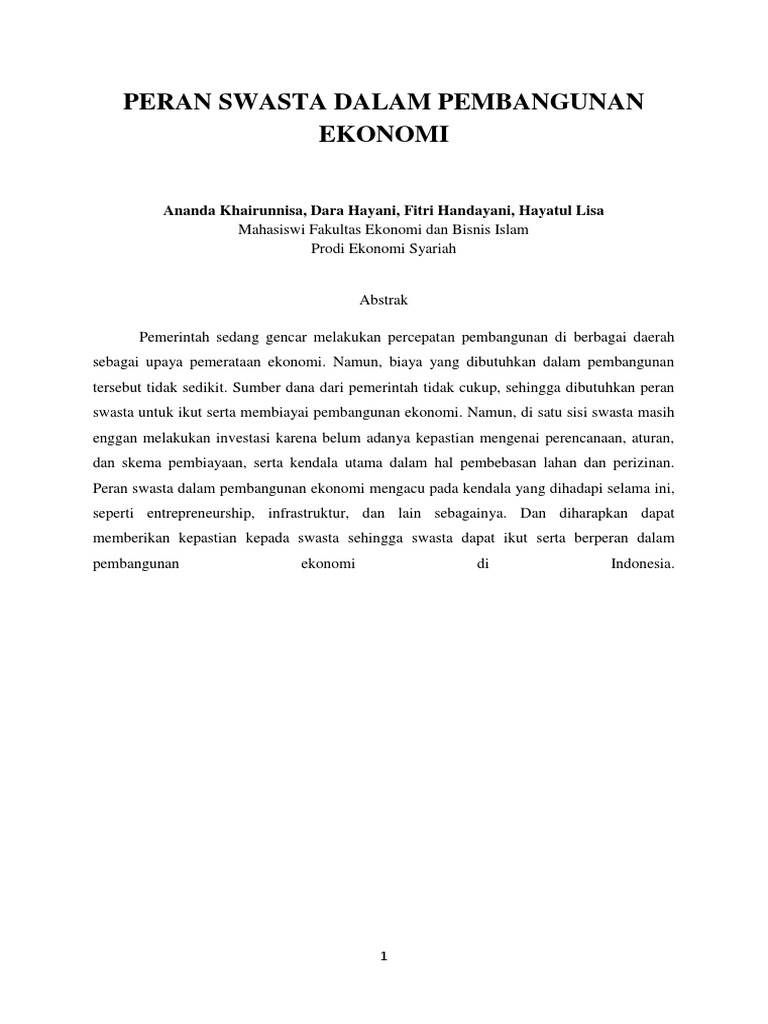 PERAN SWASTA DALAM PEMBANGUNAN EKONOMI

Ananda Khairunnisa, Dara Hayani, Fitri Handayani, Hayatul Lisa
Mahasiswi Fakultas Ekonomi dan Bisnis Islam
Prodi Ekonomi Syariah

Abstrak

Pemerintah sedang gencar melakukan percepatan pembangunan di berbagai daerah sebagai upaya pemerataan ekonomi. Namun, biaya yang dibutuhkan dalam pembangunan tersebut tidak sedikit. Sumber dana dari pemerintah tidak cukup, sehingga dibutuhkan peran swasta untuk ikut serta membiayai pembangunan ekonomi. Namun, di satu sisi swasta masih enggan melakukan investasi karena belum adanya kepastian mengenai perencanaan, aturan, dan skema pembiayaan, serta kendala utama dalam hal pembebasan lahan dan perizinan. Peran swasta dalam pembangunan ekonomi mengacu pada kendala yang dihadapi selama ini, seperti entrepreneurship, infrastruktur, dan lain sebagainya. Dan diharapkan dapat memberikan kepastian kepada swasta sehingga swasta dapat ikut serta berperan dalam pembangunan ekonomi di Indonesia.

1